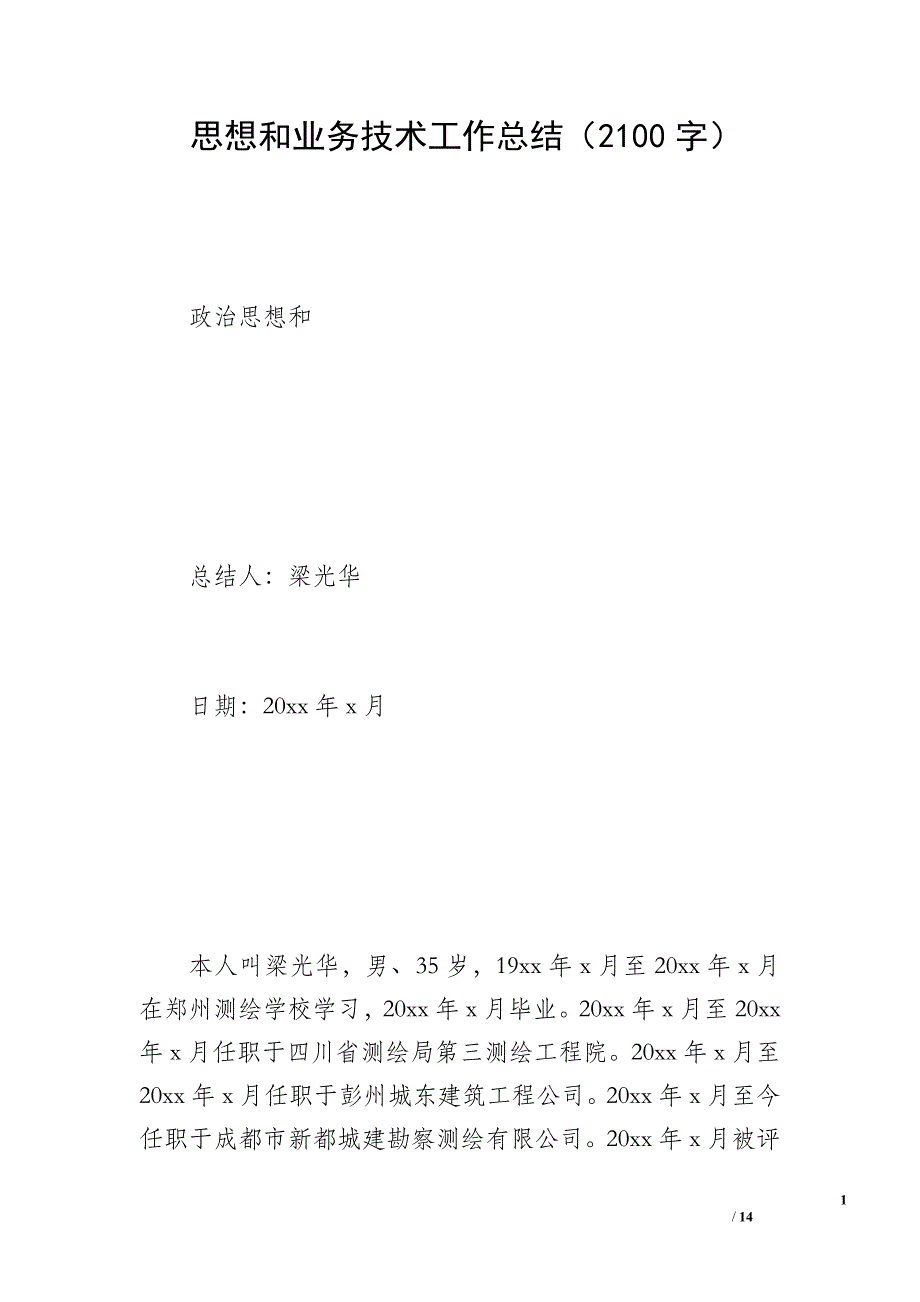 思想和业务技术工作总结（2100 字）

政治思想和

总结人：梁光华

日期：20xx 年 x 月

本人叫梁光华，男、35 岁，19xx 年 x 月至 20xx 年 x 月在郑州测绘学校学习，20xx 年 x 月毕业。20xx 年 x 月至 20xx 年 x 月任职于四川省测绘局第三测绘工程院。20xx 年 x 月至 20xx 年 x 月任职于彭州城东建筑工程公司。20xx 年 x 月至今任职于成都市新都城建勘察测绘有限公司。20xx 年 x 月被评

1

/ 14